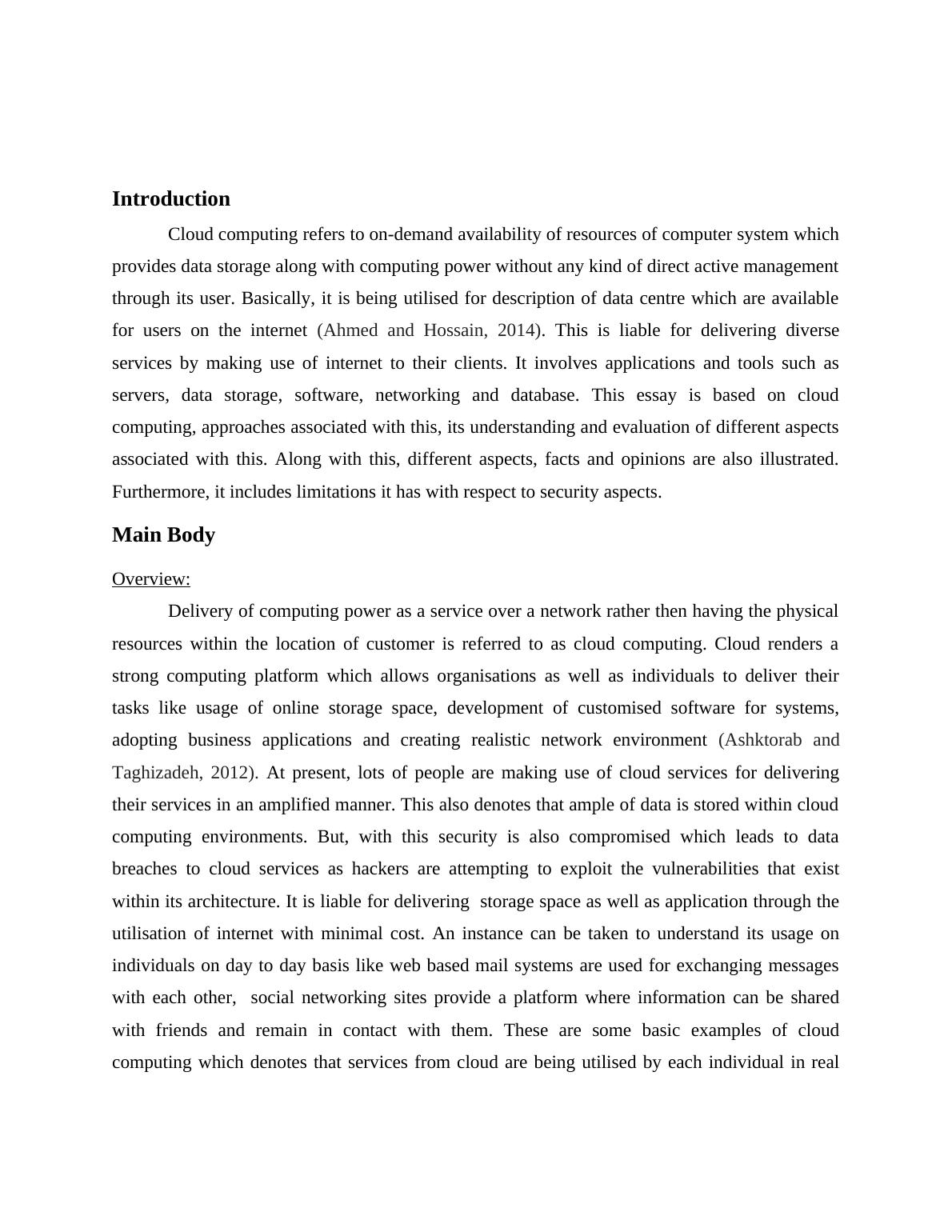 Introduction

Cloud computing refers to on-demand availability of resources of computer system which provides data storage along with computing power without any kind of direct active management through its user. Basically, it is being utilised for description of data centre which are available for users on the internet (Ahmed and Hossain, 2014). This is liable for delivering diverse services by making use of internet to their clients. It involves applications and tools such as servers, data storage, software, networking and database. This essay is based on cloud computing, approaches associated with this, its understanding and evaluation of different aspects associated with this. Along with this, different aspects, facts and opinions are also illustrated. Furthermore, it includes limitations it has with respect to security aspects.

Main Body

Overview:

Delivery of computing power as a service over a network rather then having the physical resources within the location of customer is referred to as cloud computing. Cloud renders a strong computing platform which allows organisations as well as individuals to deliver their tasks like usage of online storage space, development of customised software for systems, adopting business applications and creating realistic network environment (Ashktorab and Taghizadeh, 2012). At present, lots of people are making use of cloud services for delivering their services in an amplified manner. This also denotes that ample of data is stored within cloud computing environments. But, with this security is also compromised which leads to data breaches to cloud services as hackers are attempting to exploit the vulnerabilities that exist within its architecture. It is liable for delivering storage space as well as application through the utilisation of internet with minimal cost. An instance can be taken to understand its usage on individuals on day to day basis like web based mail systems are used for exchanging messages with each other, social networking sites provide a platform where information can be shared with friends and remain in contact with them. These are some basic examples of cloud computing which denotes that services from cloud are being utilised by each individual in real